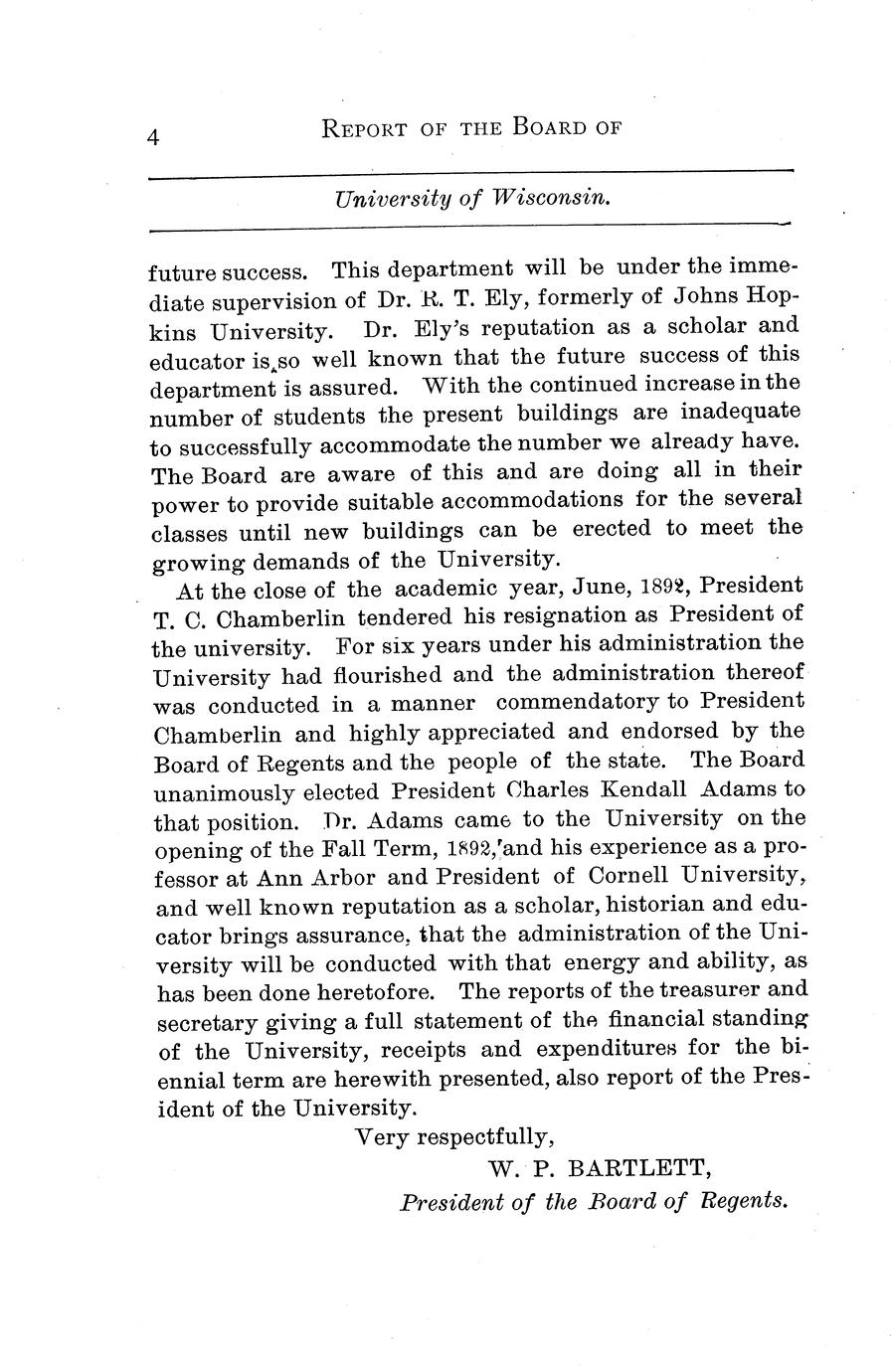 4 REPORT OF THE BOARD OF

University of Wisconsin.

future success. This department will be under the immediate supervision of Dr. R. T. Ely, formerly of Johns Hopkins University. Dr. Ely's reputation as a scholar and educator is so well known that the future success of this department is assured. With the continued increase in the number of students the present buildings are inadequate to successfully accommodate the number we already have. The Board are aware of this and are doing all in their power to provide suitable accommodations for the several classes until new buildings can be erected to meet the growing demands of the University.

At the close of the academic year, June, 1892, President T. C. Chamberlin tendered his resignation as President of the university. For six years under his administration the University had flourished and the administration thereof was conducted in a manner commendatory to President Chamberlin and highly appreciated and endorsed by the Board of Regents and the people of the state. The Board unanimously elected President Charles Kendall Adams to that position. Dr. Adams came to the University on the opening of the Fall Term, 1892, and his experience as a professor at Ann Arbor and President of Cornell University, and well known reputation as a scholar, historian and educator brings assurance, that the administration of the University will be conducted with that energy and ability, as has been done heretofore. The reports of the treasurer and secretary giving a full statement of the financial standing of the University, receipts and expenditures for the biennial term are herewith presented, also report of the President of the University.

Very respectfully,

W. P. BARTLETT,

President of the Board of Regents.